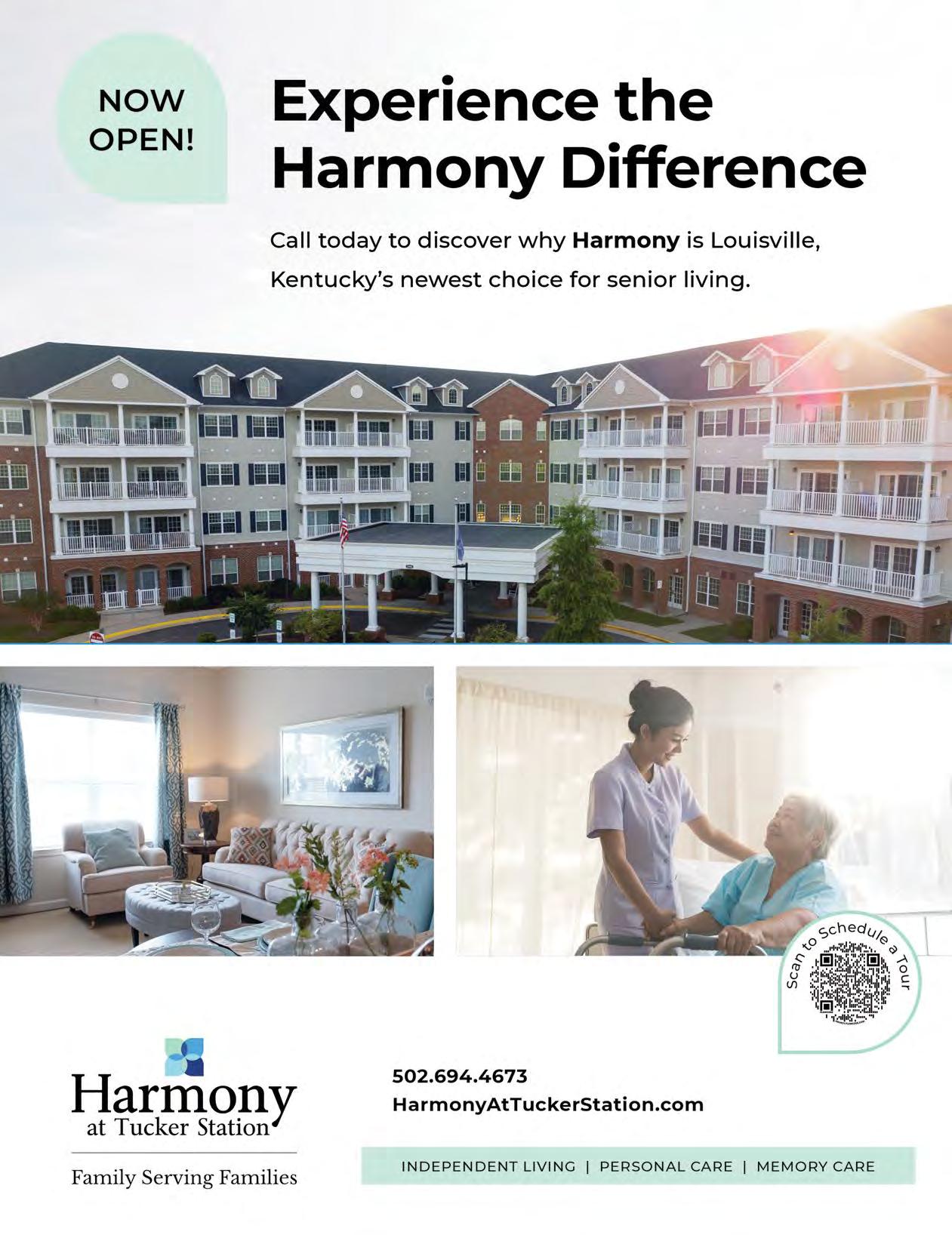 NOW OPEN!

Experience the Harmony Difference

Call today to discover why Harmony is Louisville, Kentucky's newest choice for senior living.

Scan to Schedule a Tour

Harmony
at Tucker Station

Family Serving Families

502.694.4673
HarmonyAtTuckerStation.com

INDEPENDENT LIVING | PERSONAL CARE | MEMORY CARE